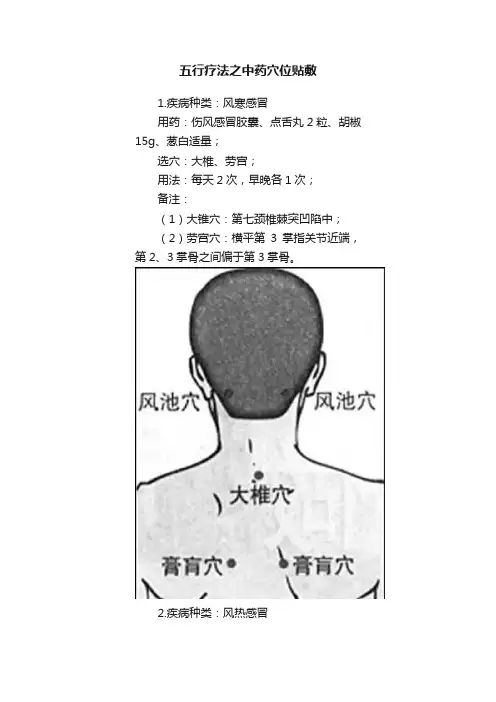 五行疗法之中药穴位贴敷

1.疾病种类：风寒感冒

用药：伤风感冒胶囊、点舌丸 2 粒、胡椒 15g、葱白适量；

选穴：大椎、劳宫；

用法：每天 2 次，早晚各 1 次；

备注：

（1）大锥穴：第七颈椎棘突凹陷中；

（2）劳宫穴：横平第 3 掌指关节近端，第 2、3 掌骨之间偏于第 3 掌骨。

风池穴

风池穴

大椎穴

膏肓穴

膏肓穴

2.疾病种类：风热感冒